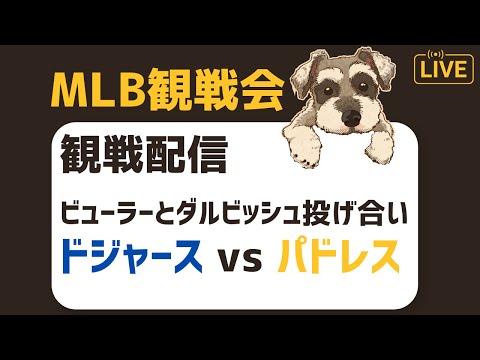 MLB観戦会

LIVE

観戦配信

ビューラーとダルビッシュ投げ合い

ドジャース vs パドレス